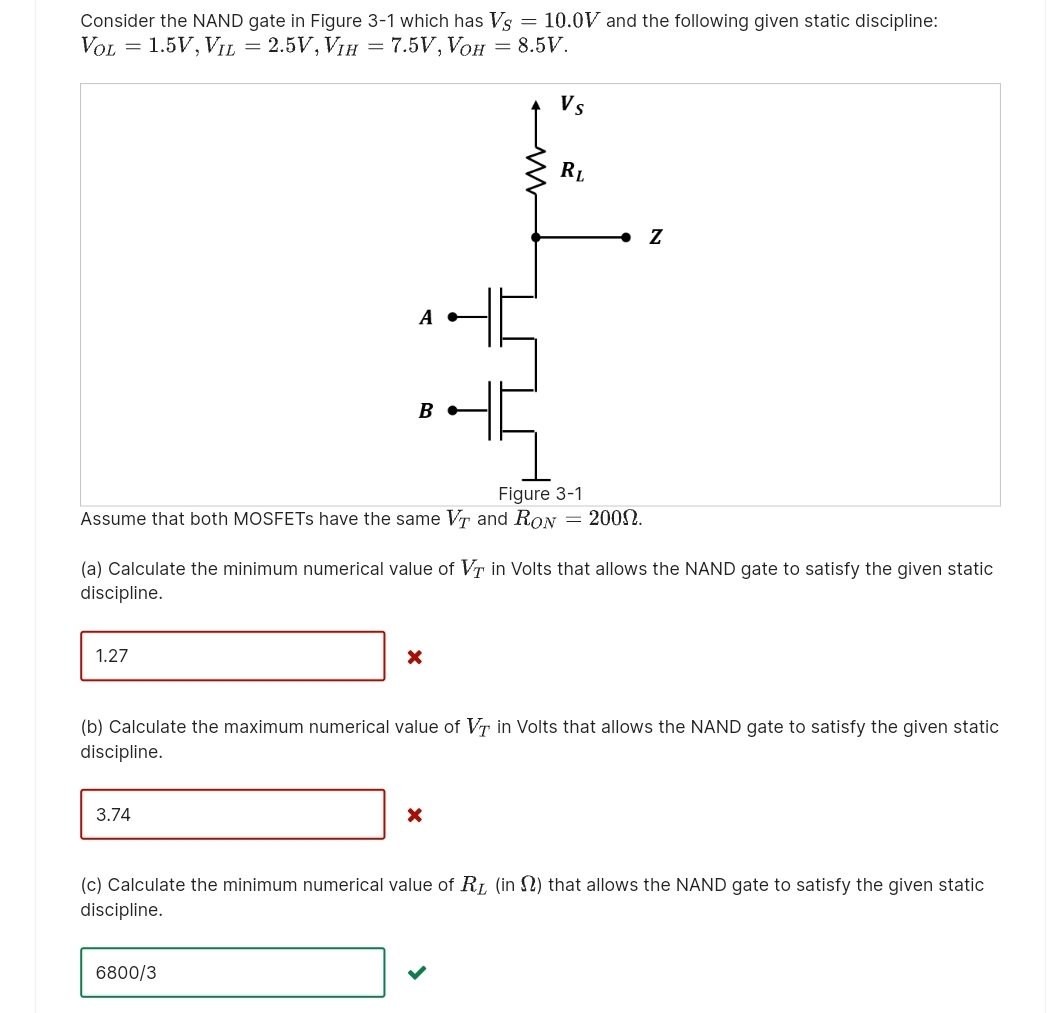 Consider the NAND gate in Figure 3-1 which has $V_S = 10.0V$ and the following given static discipline: $V_{OL} = 1.5V, V_{IL} = 2.5V, V_{IH} = 7.5V, V_{OH} = 8.5V$.

$V_S$

$R_L$

$Z$

$A$

$B$

Figure 3-1

Assume that both MOSFETs have the same $V_T$ and $R_{ON} = 200\Omega$.

(a) Calculate the minimum numerical value of $V_T$ in Volts that allows the NAND gate to satisfy the given static discipline.

1.27

(b) Calculate the maximum numerical value of $V_T$ in Volts that allows the NAND gate to satisfy the given static discipline.

3.74

(c) Calculate the minimum numerical value of $R_L$ (in $\Omega$) that allows the NAND gate to satisfy the given static discipline.

6800/3